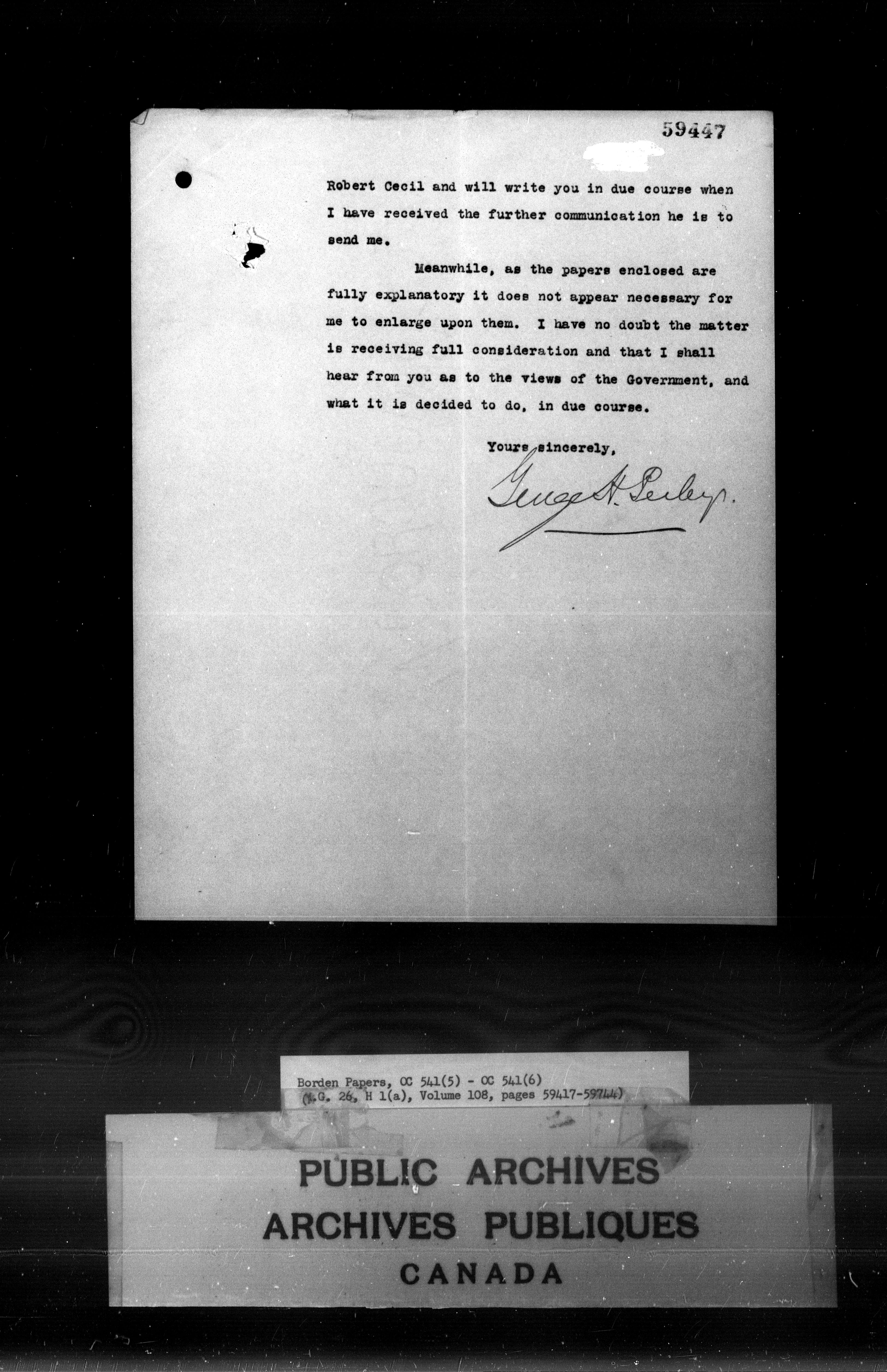 59447

Robert Cecil and will write you in due course when I have received the further communication he is to send me.

Meanwhile, as the papers enclosed are fully explanatory it does not appear necessary for me to enlarge upon them. I have no doubt the matter is receiving full consideration and that I shall hear from you as to the views of the Government, and what it is decided to do, in due course.

Yours sincerely,

George H. Perley.

Borden Papers, OC 541(5) - OC 541(6)
(M.G. 26, H 1(a), Volume 108, pages 59417-59744)

PUBLIC ARCHIVES
ARCHIVES PUBLIQUES
CANADA